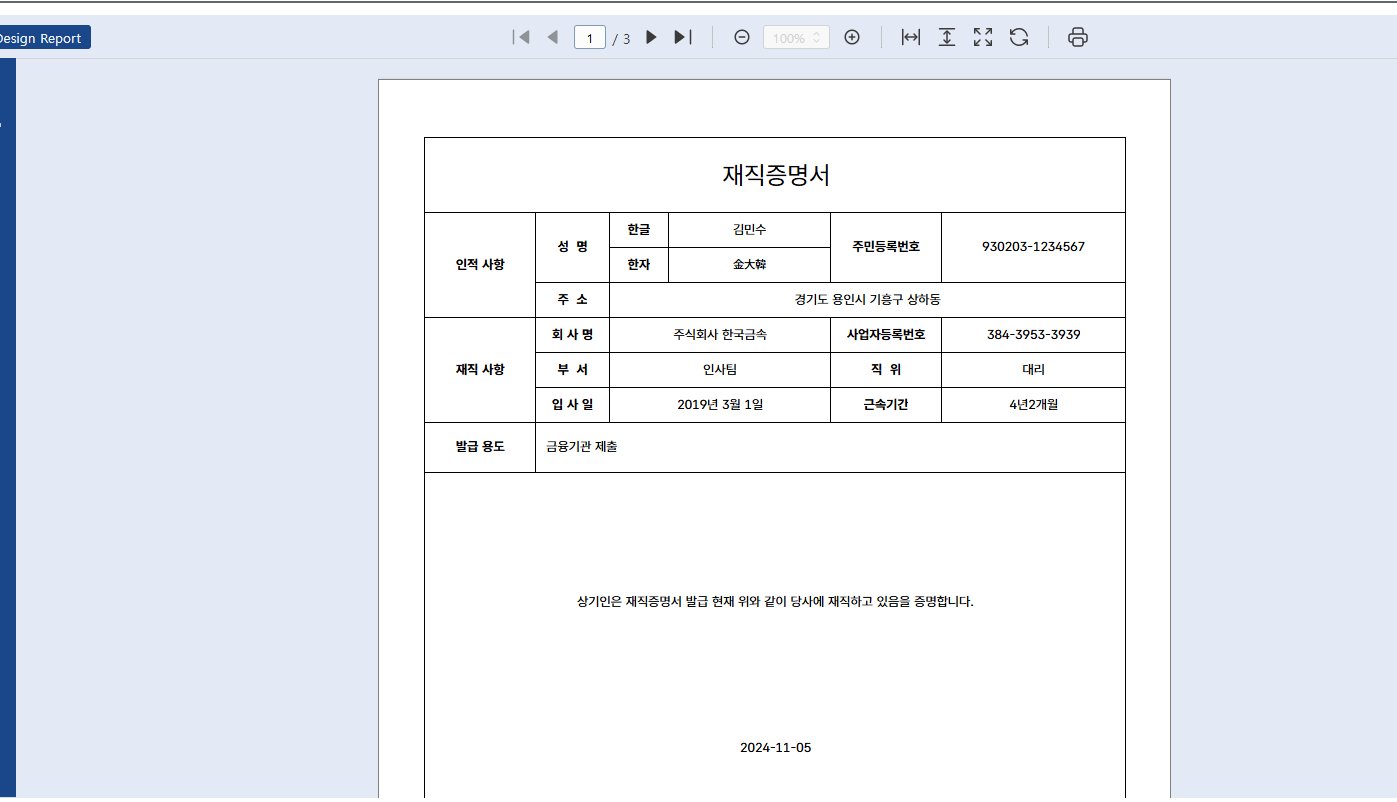 Design Report

1 / 3

100%

재직증명서

| 인적 사항 | 성 명 | 한글 | 김민수 | 주민등록번호 | 930203-1234567 |
|---|---|---|---|---|---|
| | | 한자 | 金大韓 | | |
| | 주 소 | 경기도 용인시 기흥구 상하동 | | | |
| 재직 사항 | 회 사 명 | 주식회사 한국금속 | | 사업자등록번호 | 384-3953-3939 |
| | 부 서 | 인사팀 | | 직 위 | 대리 |
| | 입 사 일 | 2019년 3월 1일 | | 근속기간 | 4년2개월 |
| 발급 용도 | 금융기관 제출 | | | | |

상기인은 재직증명서 발급 현재 위와 같이 당사에 재직하고 있음을 증명합니다.

2024-11-05